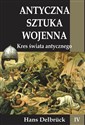 ANTYCZNA SZTUKA WOJENNA

Kres świata antycznego

Hans Delbrück

IV